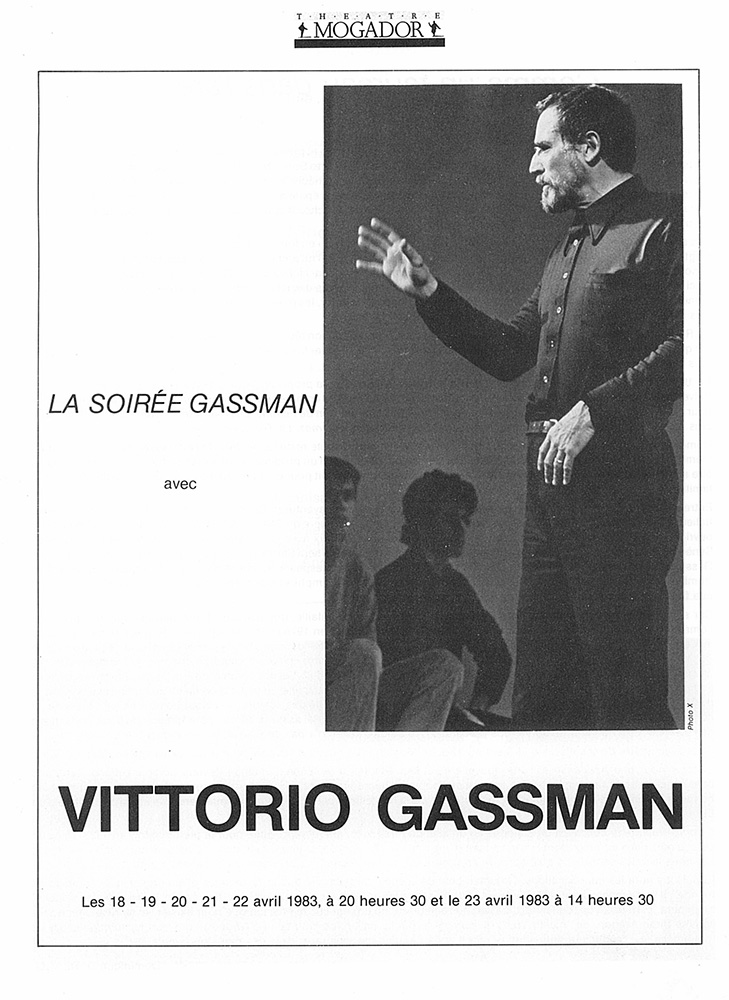 THEATRE
MOGADOR

LA SOIRÉE GASSMAN

avec

Photo X

VITTORIO GASSMAN

Les 18 - 19 - 20 - 21 - 22 avril 1983, à 20 heures 30 et le 23 avril 1983 à 14 heures 30